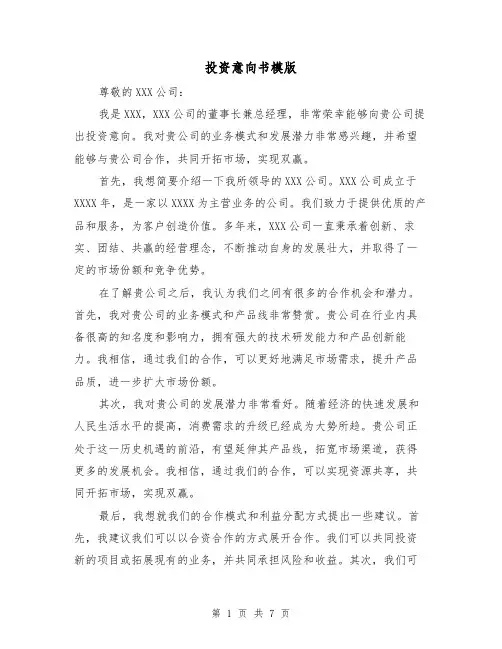 投资意向书模版

尊敬的XXX公司：

我是XXX，XXX公司的董事长兼总经理，非常荣幸能够向贵公司提出投资意向。我对贵公司的业务模式和发展潜力非常感兴趣，并希望能够与贵公司合作，共同开拓市场，实现双赢。

首先，我想简要介绍一下我所领导的XXX公司。XXX公司成立于XXXX年，是一家以XXXX为主营业务的公司。我们致力于提供优质的产品和服务，为客户创造价值。多年来，XXX公司一直秉承着创新、求实、团结、共赢的经营理念，不断推动自身的发展壮大，并取得了一定的市场份额和竞争优势。

在了解贵公司之后，我认为我们之间有很多的合作机会和潜力。首先，我对贵公司的业务模式和产品线非常赞赏。贵公司在行业内具备很高的知名度和影响力，拥有强大的技术研发能力和产品创新能力。我相信，通过我们的合作，可以更好地满足市场需求，提升产品品质，进一步扩大市场份额。

其次，我对贵公司的发展潜力非常看好。随着经济的快速发展和人民生活水平的提高，消费需求的升级已经成为大势所趋。贵公司正处于这一历史机遇的前沿，有望延伸其产品线，拓宽市场渠道，获得更多的发展机会。我相信，通过我们的合作，可以实现资源共享，共同开拓市场，实现双赢。

最后，我想就我们的合作模式和利益分配方式提出一些建议。首先，我建议我们可以以合资合作的方式展开合作。我们可以共同投资新的项目或拓展现有的业务，并共同承担风险和收益。其次，我们可

第 1 页 共 7 页